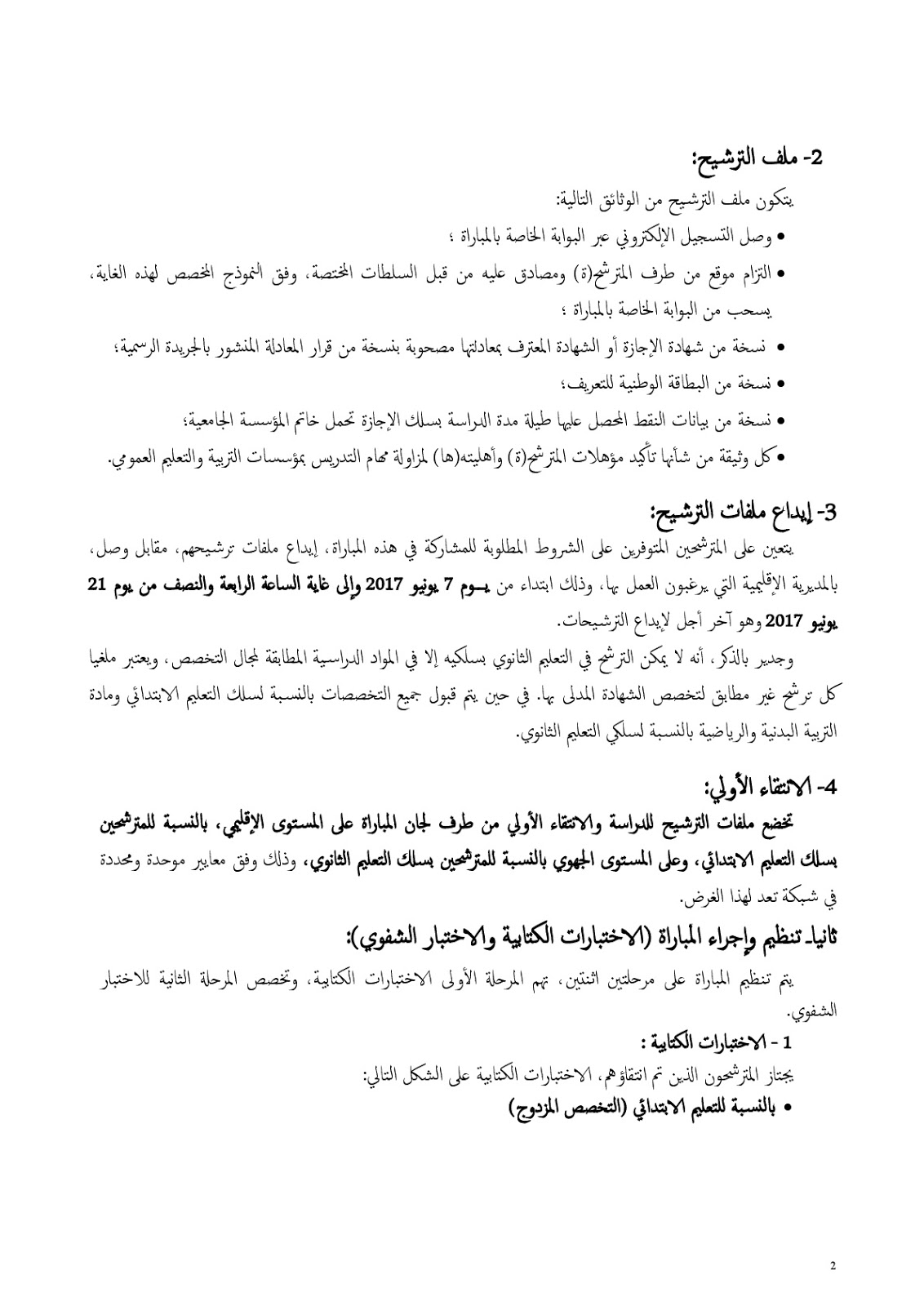 2- ملف الترشيح:

يتكون ملف الترشيح من الوثائق التالية:

• وصل التسجيل الإلكتروني عبر البوابة الخاصة بالمباراة ؛

• التزام موقع من طرف المترشح(ة) ومصادق عليه من قبل السلطات المختصة، وفق النموذج المخصص لهذه الغاية، يسحب من البوابة الخاصة بالمباراة ؛

• نسخة من شهادة الإجازة أو الشهادة المعترف بمعادلتها مصحوبة بنسخة من قرار المعادلة المنشور بالجريدة الرسمية؛

• نسخة من البطاقة الوطنية للتعريف؛

• نسخة من بيانات النقط المحصل عليها طيلة مدة الدراسة بسلك الإجازة تحمل خاتم المؤسسة الجامعية؛

• كل وثيقة من شأنها تأكيد مؤهلات المترشح(ة) وأهليته(ها) لمزاولة مهام التدريس بمؤسسات التربية والتعليم العمومي.

3- إيداع ملفات الترشيح:

يتعين على المترشحين المتوفرين على الشروط المطلوبة للمشاركة في هذه المباراة، إيداع ملفات ترشيحهم، مقابل وصل، بالمديرية الإقليمية التي يرغبون العمل بها، وذلك ابتداء من يـوم 7 يونيو 2017 وإلى غاية الساعة الرابعة والنصف من يوم 21 يونيو 2017 وهو آخر أجل لإيداع الترشيحات.

وجدير بالذكر، أنه لا يمكن الترشح في التعليم الثانوي بسلكيه إلا في المواد الدراسية المطابقة لمجال التخصص، ويعتبر ملغيا كل ترشح غير مطابق لتخصص الشهادة المدلى بها. في حين يتم قبول جميع التخصصات بالنسبة لسلك التعليم الابتدائي ومادة التربية البدنية والرياضية بالنسبة لسلكي التعليم الثانوي.

4- الانتقاء الأولي:

تخضع ملفات الترشيح للدراسة والانتقاء الأولي من طرف لجان المباراة على المستوى الإقليمي، بالنسبة للمترشحين بسلك التعليم الابتدائي، وعلى المستوى الجهوي بالنسبة للمترشحين بسلك التعليم الثانوي، وذلك وفق معايير موحدة ومحددة في شبكة تعد لهذا الغرض.

ثانيا- تنظيم وإجراء المباراة (الاختبارات الكتابية والاختبار الشفوي):

يتم تنظيم المباراة على مرحلتين اثنتين، تهم المرحلة الأولى الاختبارات الكتابية، وتخصص المرحلة الثانية للاختبار الشفوي.

1 - الاختبارات الكتابية :

يجتاز المترشحون الذين تم انتقاؤهم، الاختبارات الكتابية على الشكل التالي:

• بالنسبة للتعليم الابتدائي (التخصص المزدوج)

2